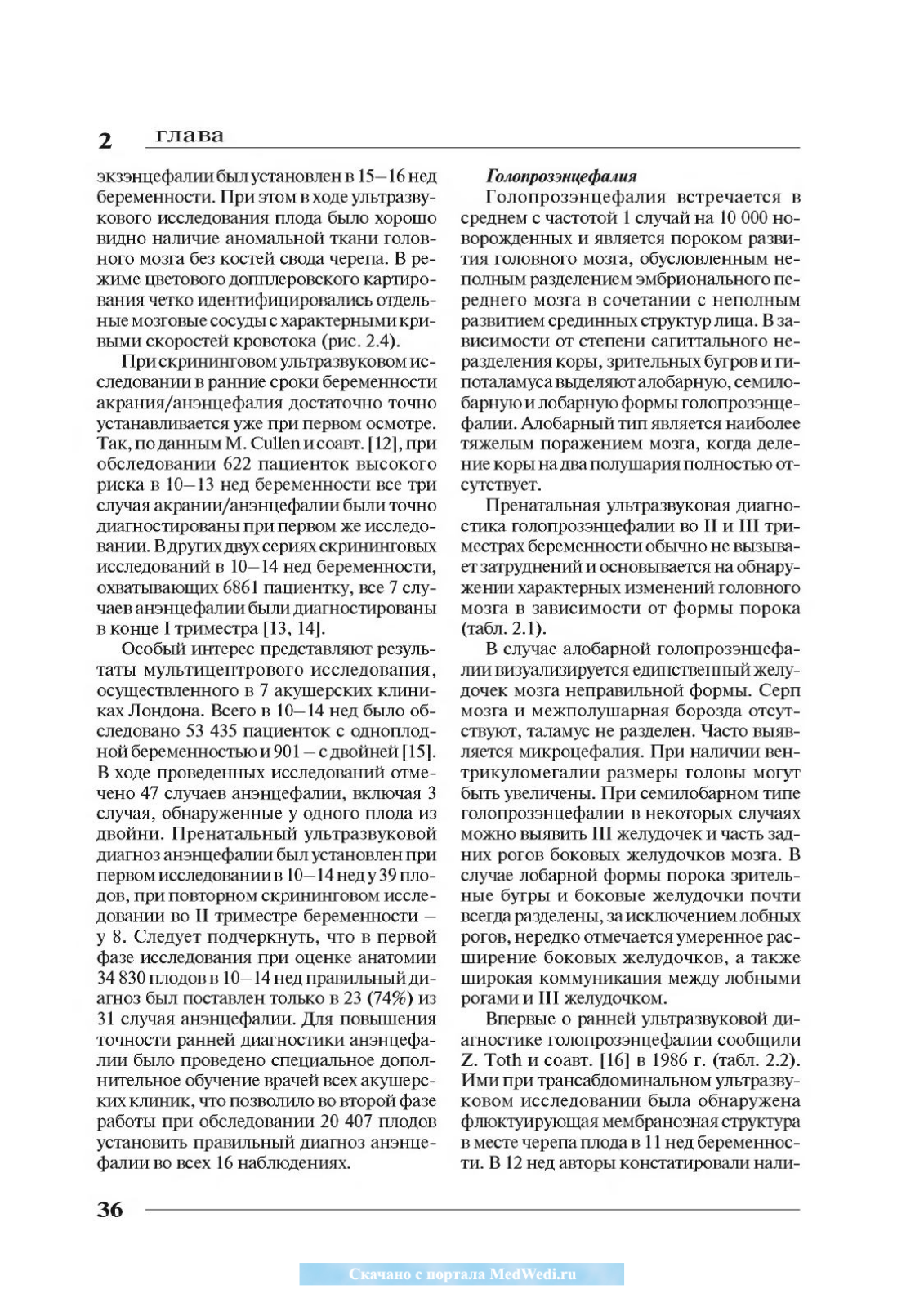 2 глава

экзэнцефалии был установлен в 15–16 нед беременности. При этом в ходе ультразвукового исследования плода было хорошо видно наличие аномальной ткани головного мозга без костей свода черепа. В режиме цветового допплеровского картирования четко идентифицировались отдельные мозговые сосуды с характерными кривыми скоростей кровотока (рис. 2.4).

При скрининговом ультразвуковом исследовании в ранние сроки беременности акрания/анэнцефалия достаточно точно устанавливается уже при первом осмотре. Так, по данным M. Cullen и соавт. [12], при обследовании 622 пациенток высокого риска в 10–13 нед беременности все три случая акрании/анэнцефалии были точно диагностированы при первом же исследовании. В других двух сериях скрининговых исследований в 10–14 нед беременности, охватывающих 6861 пациентку, все 7 случаев анэнцефалии были диагностированы в конце I триместра [13, 14].

Особый интерес представляют результаты мультицентрового исследования, осуществленного в 7 акушерских клиниках Лондона. Всего в 10–14 нед было обследовано 53 435 пациенток с одноплодной беременностью и 901 – с двойней [15]. В ходе проведенных исследований отмечено 47 случаев анэнцефалии, включая 3 случая, обнаруженные у одного плода из двойни. Пренатальный ультразвуковой диагноз анэнцефалии был установлен при первом исследовании в 10–14 нед у 39 плодов, при повторном скрининговом исследовании во II триместре беременности – у 8. Следует подчеркнуть, что в первой фазе исследования при оценке анатомии 34 830 плодов в 10–14 нед правильный диагноз был поставлен только в 23 (74%) из 31 случая анэнцефалии. Для повышения точности ранней диагностики анэнцефалии было проведено специальное дополнительное обучение врачей всех акушерских клиник, что позволило во второй фазе работы при обследовании 20 407 плодов установить правильный диагноз анэнцефалии во всех 16 наблюдениях.

Голопрозэнцефалия

Голопрозэнцефалия встречается в среднем с частотой 1 случай на 10 000 новорожденных и является пороком развития головного мозга, обусловленным неполным разделением эмбрионального переднего мозга в сочетании с неполным развитием срединных структур лица. В зависимости от степени сагиттального неразделения коры, зрительных бугров и гипоталамуса выделяют алобарную, семилобарную и лобарную формы голопрозэнцефалии. Алобарный тип является наиболее тяжелым поражением мозга, когда деление коры на два полушария полностью отсутствует.

Пренатальная ультразвуковая диагностика голопрозэнцефалии во II и III триместрах беременности обычно не вызывает затруднений и основывается на обнаружении характерных изменений головного мозга в зависимости от формы порока (табл. 2.1).

В случае алобарной голопрозэнцефалии визуализируется единственный желудочек мозга неправильной формы. Серп мозга и межполушарная борозда отсутствуют, таламус не разделен. Часто выявляется микроцефалия. При наличии вентрикуломегалии размеры головы могут быть увеличены. При семилобарном типе голопрозэнцефалии в некоторых случаях можно выявить III желудочек и часть задних рогов боковых желудочков мозга. В случае лобарной формы порока зрительные бугры и боковые желудочки почти всегда разделены, за исключением лобных рогов, нередко отмечается умеренное расширение боковых желудочков, а также широкая коммуникация между лобными рогами и III желудочком.

Впервые о ранней ультразвуковой диагностике голопрозэнцефалии сообщили Z. Toth и соавт. [16] в 1986 г. (табл. 2.2). Ими при трансабдоминальном ультразвуковом исследовании была обнаружена флюктуирующая мембранозная структура в месте черепа плода в 11 нед беременности. В 12 нед авторы констатировали нали-

36

Скачано с портала MedWedi.ru